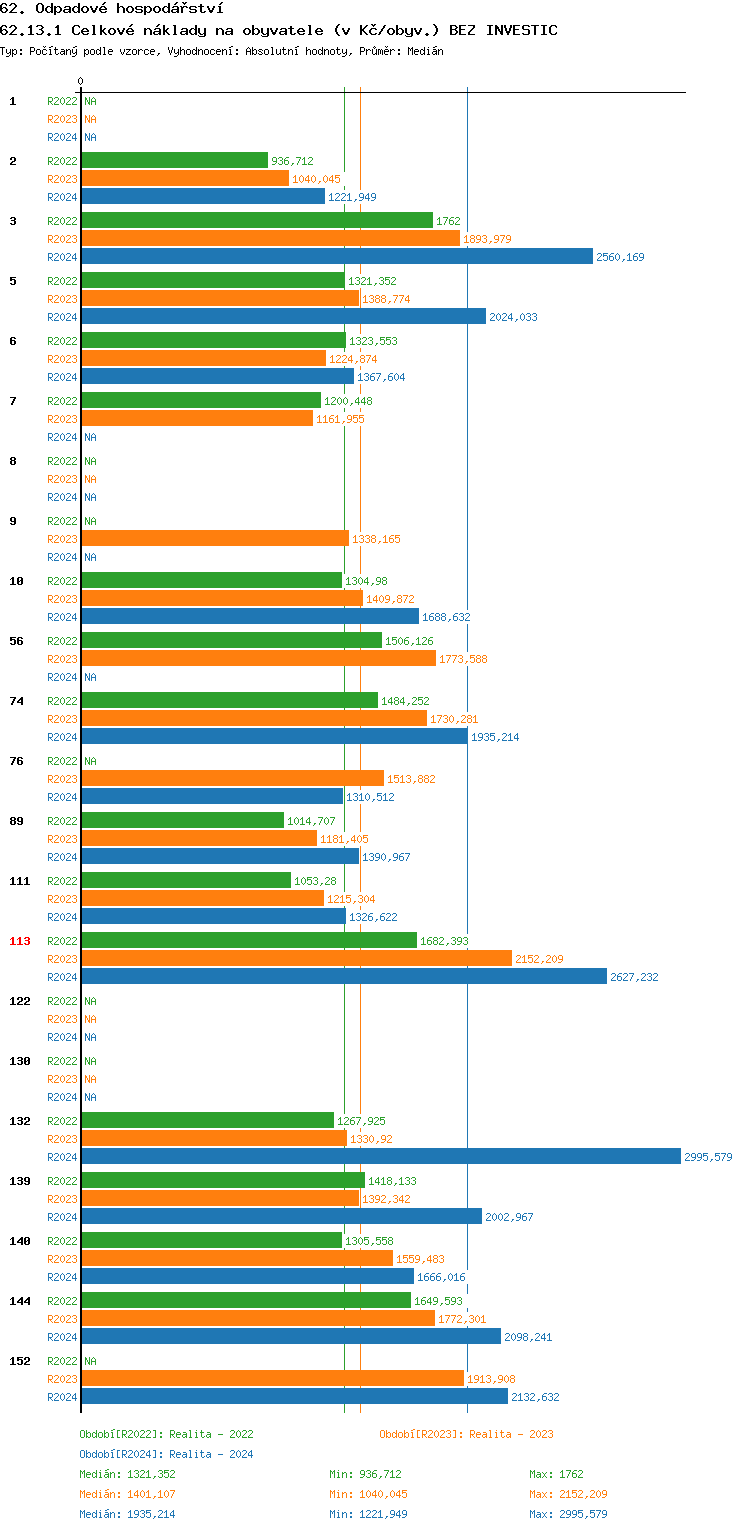 62. Odpadové hospodářství
62.13.1 Celkové náklady na obyvatele (v Kč/obyv.) BEZ INVESTIC
Typ: Počítaný podle vzorce, Vyhodnocení: Absolutní hodnoty, Průměr: Medián

0

1
R2022 NA
R2023 NA
R2024 NA

2
R2022 936,712
R2023 1040,045
R2024 1221,949

3
R2022 1762
R2023 1893,979
R2024 2560,169

5
R2022 1321,352
R2023 1388,774
R2024 2024,033

6
R2022 1323,553
R2023 1224,874
R2024 1367,604

7
R2022 1200,448
R2023 1161,955
R2024 NA

8
R2022 NA
R2023 NA
R2024 NA

9
R2022 NA
R2023 1338,165
R2024 NA

10
R2022 1304,98
R2023 1409,872
R2024 1688,632

56
R2022 1506,126
R2023 1773,588
R2024 NA

74
R2022 1484,252
R2023 1730,281
R2024 1935,214

76
R2022 NA
R2023 1513,882
R2024 1310,512

89
R2022 1014,707
R2023 1181,405
R2024 1390,967

111
R2022 1053,28
R2023 1215,304
R2024 1326,622

113
R2022 1682,393
R2023 2152,209
R2024 2627,232

122
R2022 NA
R2023 NA
R2024 NA

130
R2022 NA
R2023 NA
R2024 NA

132
R2022 1267,925
R2023 1330,92
R2024 2995,579

139
R2022 1418,133
R2023 1392,342
R2024 2002,967

140
R2022 1305,558
R2023 1559,483
R2024 1666,016

144
R2022 1649,593
R2023 1772,301
R2024 2098,241

152
R2022 NA
R2023 1913,908
R2024 2132,632

Období[R2022]: Realita - 2022
Období[R2023]: Realita - 2023
Období[R2024]: Realita - 2024
Medián: 1321,352 Min: 936,712 Max: 1762
Medián: 1401,107 Min: 1040,045 Max: 2152,209
Medián: 1935,214 Min: 1221,949 Max: 2995,579